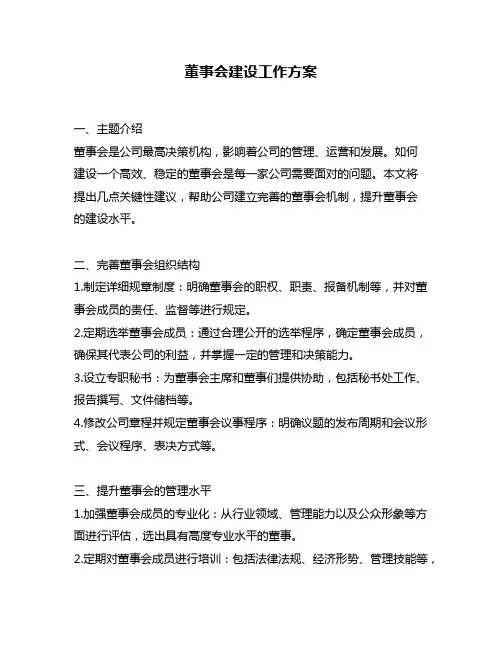 董事会建设工作方案

一、主题介绍
董事会是公司最高决策机构，影响着公司的管理、运营和发展。如何建设一个高效、稳定的董事会是每一家公司需要面对的问题。本文将提出几点关键性建议，帮助公司建立完善的董事会机制，提升董事会的建设水平。

二、完善董事会组织结构
1.制定详细规章制度：明确董事会的职权、职责、报备机制等，并对董事会成员的责任、监督等进行规定。
2.定期选举董事会成员：通过合理公开的选举程序，确定董事会成员，确保其代表公司的利益，并掌握一定的管理和决策能力。
3.设立专职秘书：为董事会主席和董事们提供协助，包括秘书处工作、报告撰写、文件储档等。
4.修改公司章程并规定董事会议事程序：明确议题的发布周期和会议形式、会议程序、表决方式等。

三、提升董事会的管理水平
1.加强董事会成员的专业化：从行业领域、管理能力以及公众形象等方面进行评估，选出具有高度专业水平的董事。
2.定期对董事会成员进行培训：包括法律法规、经济形势、管理技能等，